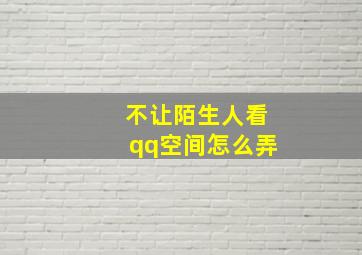 不让陌生人看qq空间怎么弄